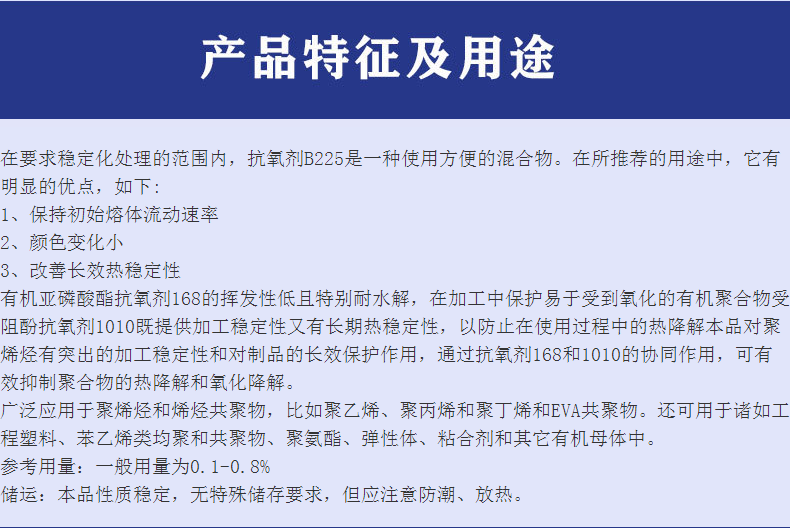 产品特征及用途

在要求稳定化处理的范围内，抗氧剂B225是一种使用方便的混合物。在所推荐的用途中，它有明显的优点，如下：
1、保持初始熔体流动速率
2、颜色变化小
3、改善长效热稳定性
有机亚磷酸酯抗氧剂168的挥发性低且特别耐水解，在加工中保护易于受到氧化的有机聚合物受阻酚抗氧剂1010既提供加工稳定性又有长期热稳定性，以防止在使用过程中的热降解本品对聚烯烃有突出的加工稳定性和对制品的长效保护作用，通过抗氧剂168和1010的协同作用，可有效抑制聚合物的热降解和氧化降解。
广泛应用于聚烯烃和烯烃共聚物，比如聚乙烯、聚丙烯和聚丁烯和EVA共聚物。还可用于诸如工程塑料、苯乙烯类均聚和共聚物、聚氨酯、弹性体、粘合剂和其它有机母体中。
参考用量：一般用量为0.1-0.8%
储运：本品性质稳定，无特殊储存要求，但应注意防潮、放热。